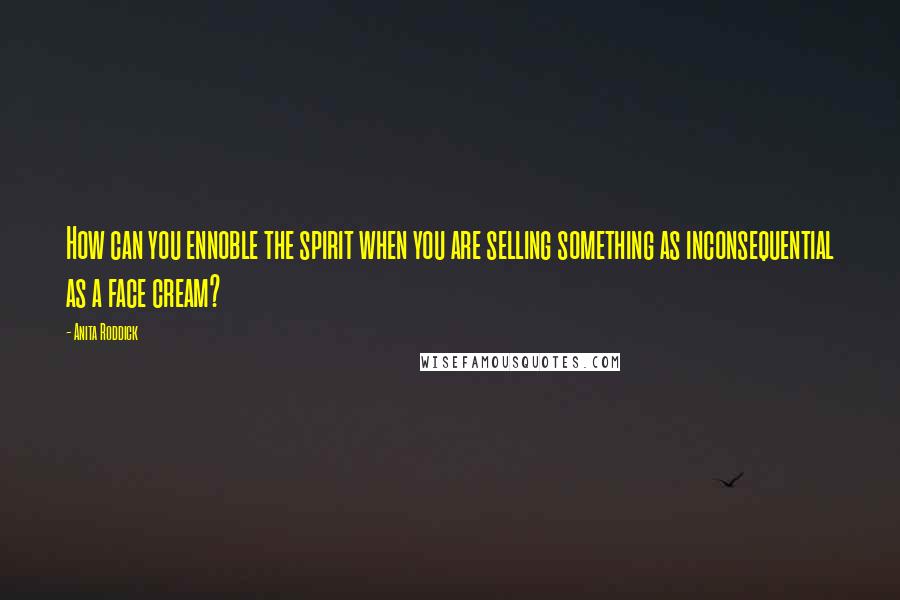 How can you ennoble the spirit when you are selling something as inconsequential as a face cream?

- Anita Roddick

WISEFAMOUSQUOTES.COM